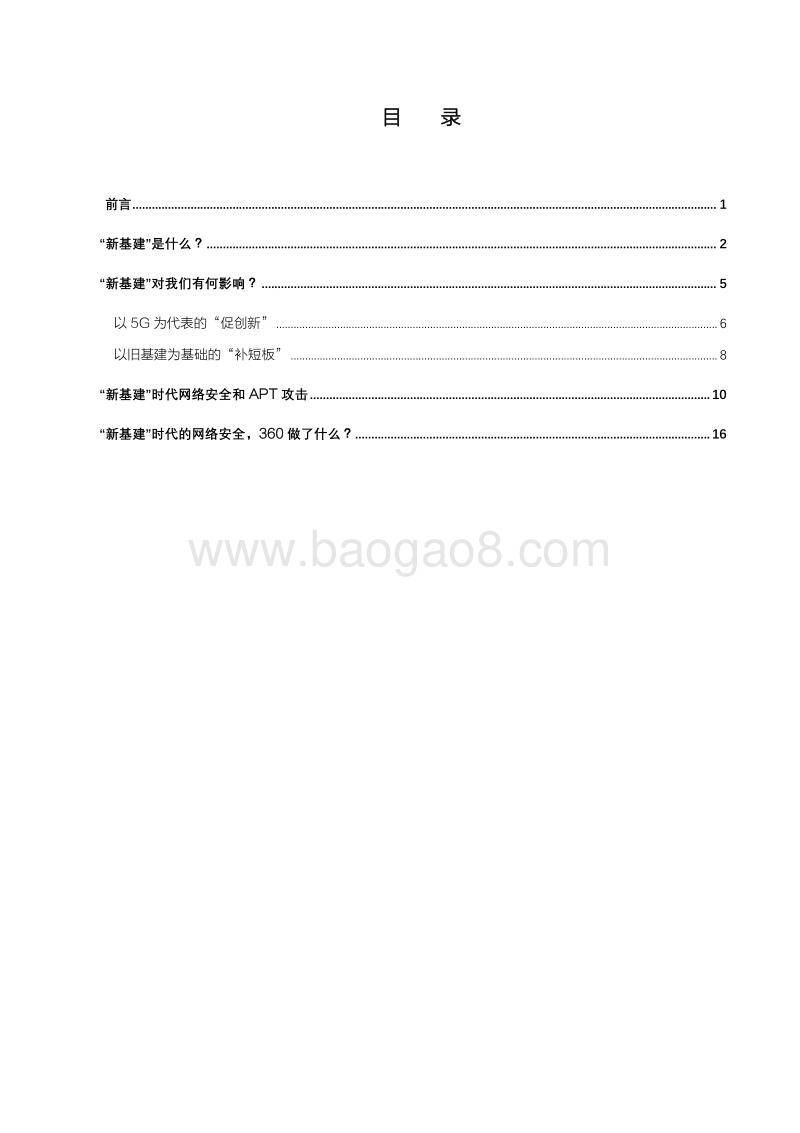 目　录

前言 ........ 1

“新基建”是什么？ ........ 2

“新基建”对我们有何影响？ ........ 5

以 5G 为代表的“促创新” ........ 6

以旧基建为基础的“补短板” ........ 8

“新基建”时代网络安全和 APT 攻击 ........ 10

“新基建”时代的网络安全，360 做了什么？ ........ 16

www.baogao8.com